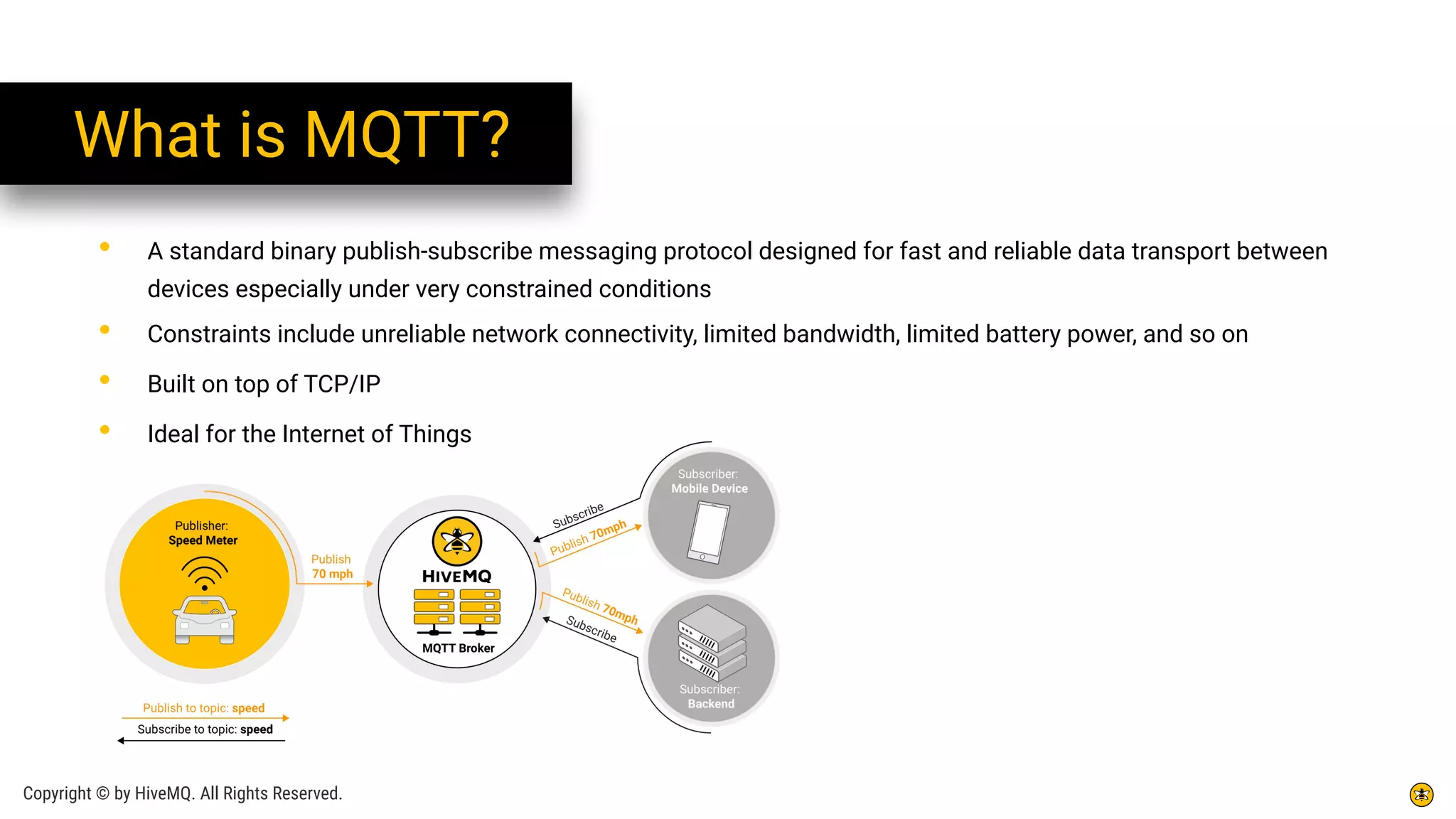 What is MQTT?

- A standard binary publish-subscribe messaging protocol designed for fast and reliable data transport between devices especially under very constrained conditions
- Constraints include unreliable network connectivity, limited bandwidth, limited battery power, and so on
- Built on top of TCP/IP
- Ideal for the Internet of Things

Publisher: Speed Meter

Publish 70 mph

HIVEMQ

MQTT Broker

Subscribe

Publish 70mph

Subscriber: Mobile Device

Publish 70mph

Subscribe

Subscriber: Backend

Publish to topic: speed

Subscribe to topic: speed

Copyright © by HiveMQ. All Rights Reserved.